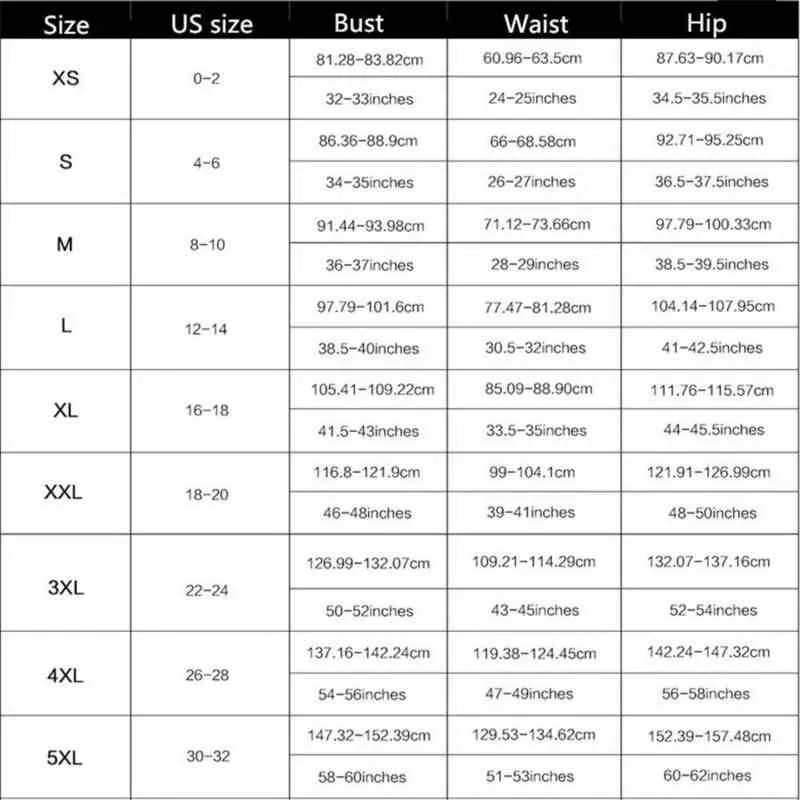 | Size | US size | Bust | Waist | Hip |
|---|---|---|---|---|
| XS | 0-2 | 81.28-83.82cm | 60.96-63.5cm | 87.63-90.17cm |
| | | 32-33inches | 24-25inches | 34.5-35.5inches |
| S | 4-6 | 86.36-88.9cm | 66-68.58cm | 92.71-95.25cm |
| | | 34-35inches | 26-27inches | 36.5-37.5inches |
| M | 8-10 | 91.44-93.98cm | 71.12-73.66cm | 97.79-100.33cm |
| | | 36-37inches | 28-29inches | 38.5-39.5inches |
| L | 12-14 | 97.79-101.6cm | 77.47-81.28cm | 104.14-107.95cm |
| | | 38.5-40inches | 30.5-32inches | 41-42.5inches |
| XL | 16-18 | 105.41-109.22cm | 85.09-88.90cm | 111.76-115.57cm |
| | | 41.5-43inches | 33.5-35inches | 44-45.5inches |
| XXL | 18-20 | 116.8-121.9cm | 99-104.1cm | 121.91-126.99cm |
| | | 46-48inches | 39-41inches | 48-50inches |
| 3XL | 22-24 | 126.99-132.07cm | 109.21-114.29cm | 132.07-137.16cm |
| | | 50-52inches | 43-45inches | 52-54inches |
| 4XL | 26-28 | 137.16-142.24cm | 119.38-124.45cm | 142.24-147.32cm |
| | | 54-56inches | 47-49inches | 56-58inches |
| 5XL | 30-32 | 147.32-152.39cm | 129.53-134.62cm | 152.39-157.48cm |
| | | 58-60inches | 51-53inches | 60-62inches |